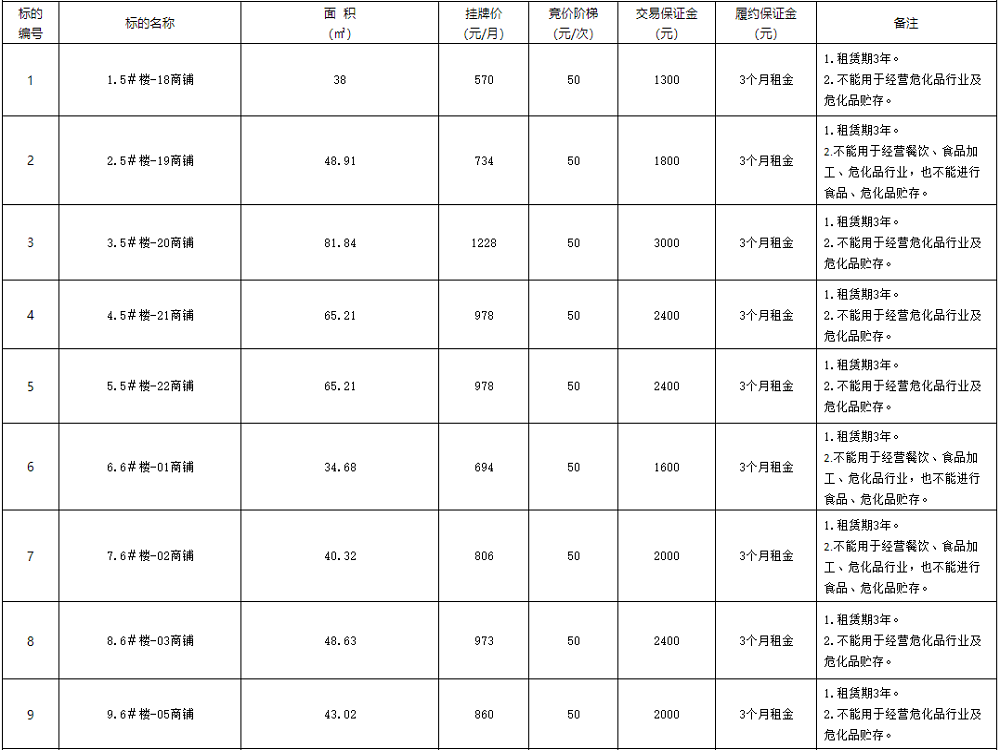 | 标的编号 | 标的名称 | 面 积(㎡) | 挂牌价(元/月) | 竞价阶梯(元/次) | 交易保证金(元) | 履约保证金(元) | 备注 |
|---|---|---|---|---|---|---|---|
| 1 | 1.5#楼-18商铺 | 38 | 570 | 50 | 1300 | 3个月租金 | 1.租赁期3年。 2.不能用于经营危化品行业及危化品贮存。 |
| 2 | 2.5#楼-19商铺 | 48.91 | 734 | 50 | 1800 | 3个月租金 | 1.租赁期3年。 2.不能用于经营餐饮、食品加工、危化品行业，也不能进行食品、危化品贮存。 |
| 3 | 3.5#楼-20商铺 | 81.84 | 1228 | 50 | 3000 | 3个月租金 | 1.租赁期3年。 2.不能用于经营危化品行业及危化品贮存。 |
| 4 | 4.5#楼-21商铺 | 65.21 | 978 | 50 | 2400 | 3个月租金 | 1.租赁期3年。 2.不能用于经营危化品行业及危化品贮存。 |
| 5 | 5.5#楼-22商铺 | 65.21 | 978 | 50 | 2400 | 3个月租金 | 1.租赁期3年。 2.不能用于经营危化品行业及危化品贮存。 |
| 6 | 6.6#楼-01商铺 | 34.68 | 694 | 50 | 1600 | 3个月租金 | 1.租赁期3年。 2.不能用于经营餐饮、食品加工、危化品行业，也不能进行食品、危化品贮存。 |
| 7 | 7.6#楼-02商铺 | 40.32 | 806 | 50 | 2000 | 3个月租金 | 1.租赁期3年。 2.不能用于经营餐饮、食品加工、危化品行业，也不能进行食品、危化品贮存。 |
| 8 | 8.6#楼-03商铺 | 48.63 | 973 | 50 | 2400 | 3个月租金 | 1.租赁期3年。 2.不能用于经营危化品行业及危化品贮存。 |
| 9 | 9.6#楼-05商铺 | 43.02 | 860 | 50 | 2000 | 3个月租金 | 1.租赁期3年。 2.不能用于经营危化品行业及危化品贮存。 |